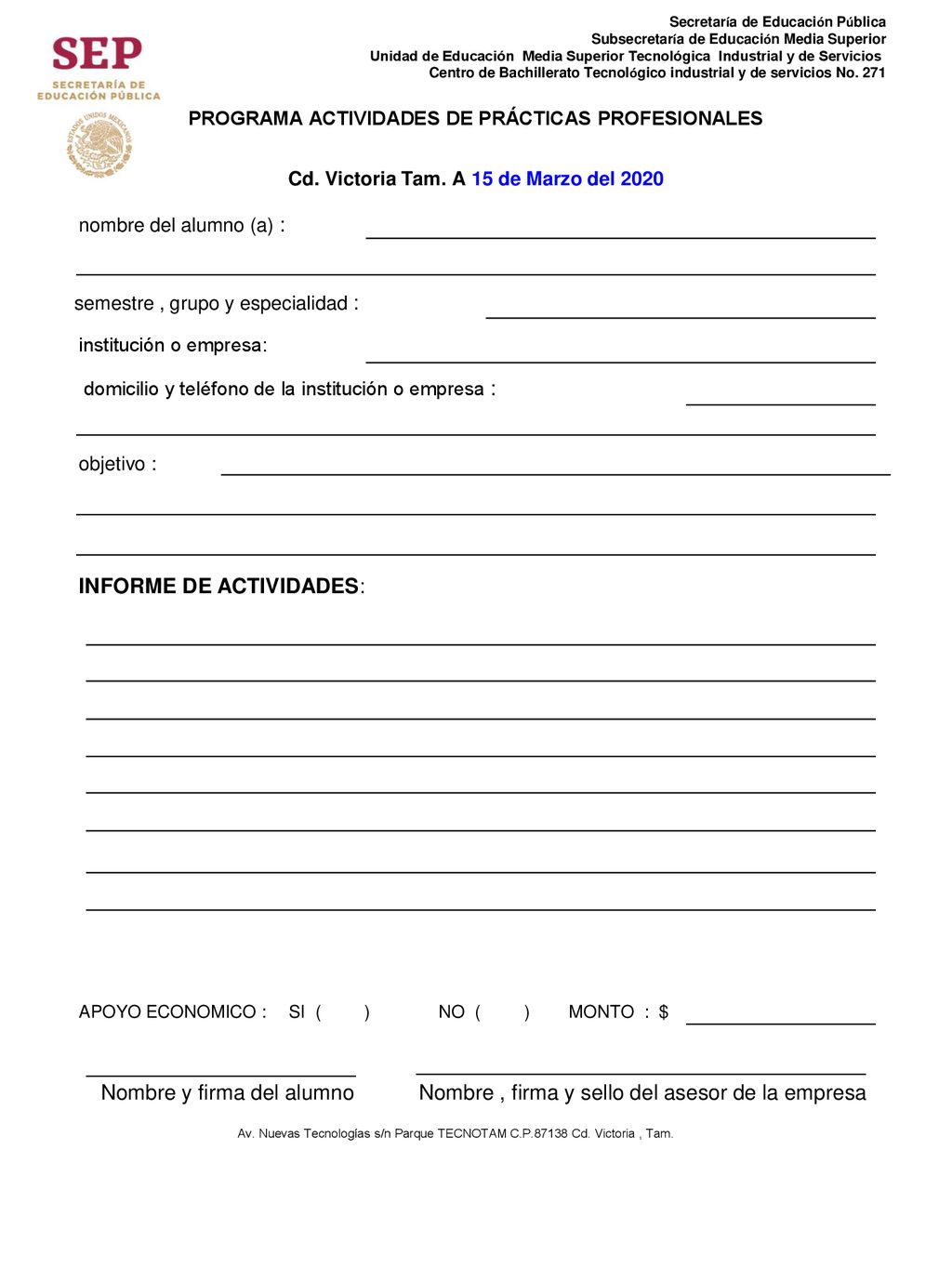 SEP
SECRETARÍA DE EDUCACIÓN PÚBLICA

ESTADOS UNIDOS MEXICANOS

Secretaría de Educación Pública
Subsecretaría de Educación Media Superior
Unidad de Educación Media Superior Tecnológica Industrial y de Servicios
Centro de Bachillerato Tecnológico industrial y de servicios No. 271

PROGRAMA ACTIVIDADES DE PRÁCTICAS PROFESIONALES

Cd. Victoria Tam. A 15 de Marzo del 2020

nombre del alumno (a) :

semestre , grupo y especialidad :

institución o empresa:

domicilio y teléfono de la institución o empresa :

objetivo :

INFORME DE ACTIVIDADES:

APOYO ECONOMICO : SI ( ) NO ( ) MONTO : $

Nombre y firma del alumno

Nombre , firma y sello del asesor de la empresa

Av. Nuevas Tecnologías s/n Parque TECNOTAM C.P.87138 Cd. Victoria , Tam.